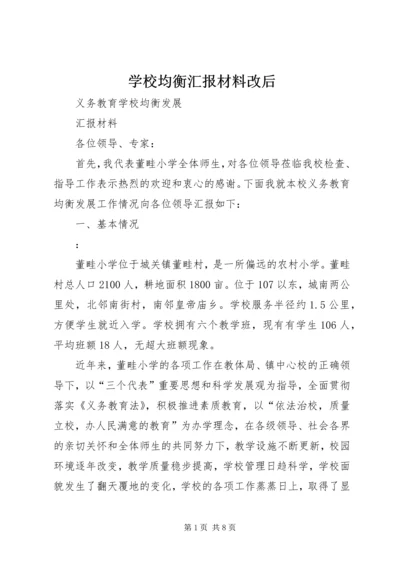 学校均衡汇报材料改后

义务教育学校均衡发展

汇报材料

各位领导、专家：

首先，我代表董畦小学全体师生，对各位领导莅临我校检查、指导工作表示热烈的欢迎和衷心的感谢。下面我就本校义务教育均衡发展工作情况向各位领导汇报如下：

一、基本情况

：

董畦小学位于城关镇董畦村，是一所偏远的农村小学。董畦村总人口2100人，耕地面积1800亩。位于107以东，城南两公里处，北邻南街村，南邻皇帝庙乡。学校服务半径约1.5公里，方便学生就近入学。学校拥有六个教学班，现有有学生106人，平均班额18人，无超大班额现象。

近年来，董畦小学的各项工作在教体局、镇中心校的正确领导下，以“三个代表”重要思想和科学发展观为指导，全面贯彻落实《义务教育法》，积极推进素质教育，以“依法治校，质量立校，办人民满意的教育”为办学理念，在各级领导、社会各界的亲切关怀和全体师生的共同努力下，教学设施不断更新，校园环境逐年改变，教学质量稳步提高，学校管理日趋科学，学校面貌发生了翻天覆地的变化，学校的各项工作蒸蒸日上，取得了显

第1页 共8页